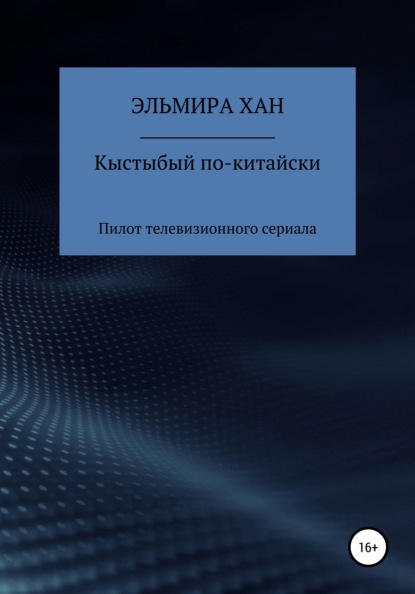 ЭЛЬМИРА ХАН

Кыстыбый по-китайски

Пилот телевизионного сериала

16+